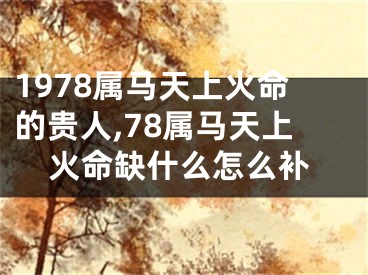 1978属马天上火命的贵人,78属马天上火命缺什么怎么补